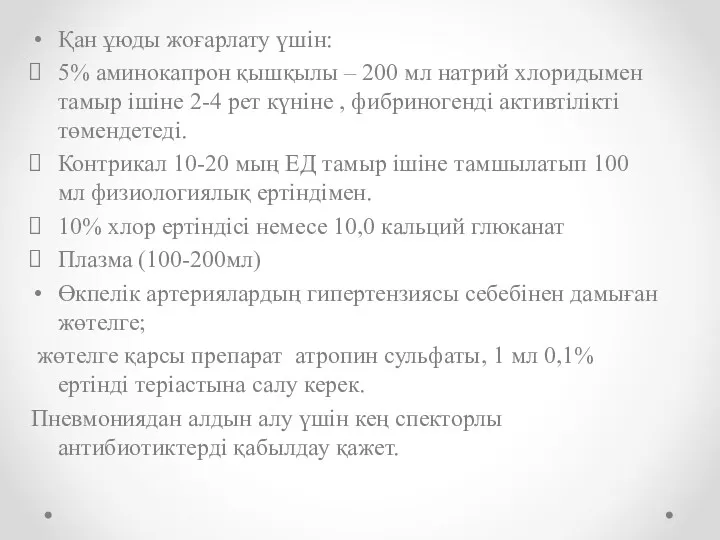 • Қан ұюды жоғарлату үшін:

5% аминокапрон қышқылы – 200 мл натрий хлоридымен тамыр ішіне 2-4 рет күніне , фибриногенді активтілікті төмендетеді.

Контрикал 10-20 мың ЕД тамыр ішіне тамшылатып 100 мл физиологиялық ертіндімен.

10% хлор ертіндісі немесе 10,0 кальций глюканат

Плазма (100-200мл)

• Өкпелік артериялардың гипертензиясы себебінен дамыған жөтелге;

жөтелге қарсы препарат атропин сульфаты, 1 мл 0,1% ертінді теріастына салу керек.

Пневмониядан алдын алу үшін кең спекторлы антибиотиктерді қабылдау қажет.